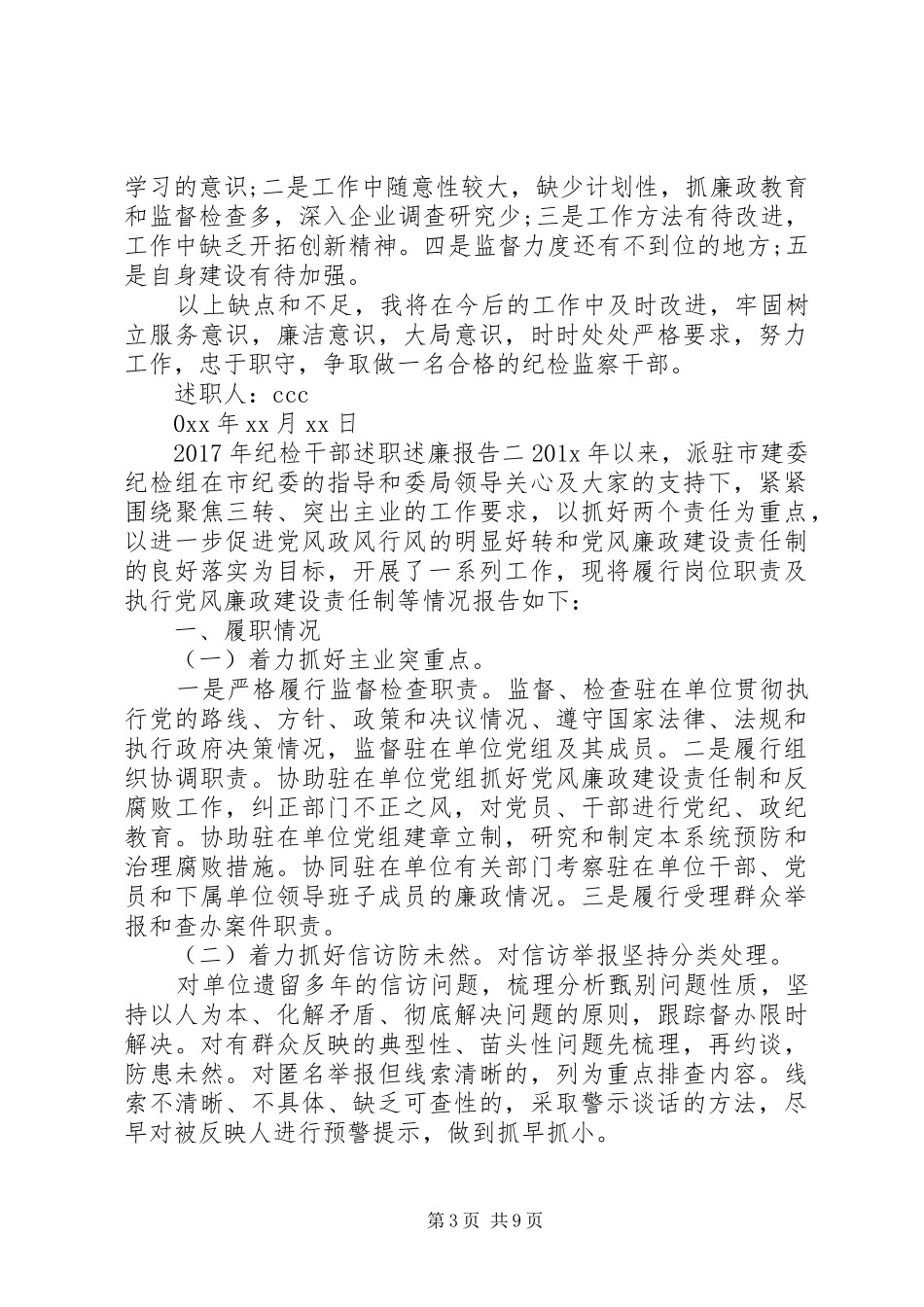 学习的意识;二是工作中随意性较大，缺少计划性，抓廉政教育和监督检查多，深入企业调查研究少;三是工作方法有待改进，工作中缺乏开拓创新精神。四是监督力度还有不到位的地方;五是自身建设有待加强。

以上缺点和不足，我将在今后的工作中及时改进，牢固树立服务意识，廉洁意识，大局意识，时时处处严格要求，努力工作，忠于职守，争取做一名合格的纪检监察干部。

述职人：ccc

0xx 年 xx 月 xx 日

2017 年纪检干部述职述廉报告二 201x 年以来，派驻市建委纪检组在市纪委的指导和委局领导关心及大家的支持下，紧紧围绕聚焦三转、突出主业的工作要求，以抓好两个责任为重点，以进一步促进党风政风行风的明显好转和党风廉政建设责任制的良好落实为目标，开展了一系列工作，现将履行岗位职责及执行党风廉政建设责任制等情况报告如下：

一、履职情况

（一）着力抓好主业突重点。

一是严格履行监督检查职责。监督、检查驻在单位贯彻执行党的路线、方针、政策和决议情况、遵守国家法律、法规和执行政府决策情况，监督驻在单位党组及其成员。二是履行组织协调职责。协助驻在单位党组抓好党风廉政建设责任制和反腐败工作，纠正部门不正之风，对党员、干部进行党纪、政纪教育。协助驻在单位党组建章立制，研究和制定本系统预防和治理腐败措施。协同驻在单位有关部门考察驻在单位干部、党员和下属单位领导班子成员的廉政情况。三是履行受理群众举报和查办案件职责。

（二）着力抓好信访防未然。对信访举报坚持分类处理。

对单位遗留多年的信访问题，梳理分析甄别问题性质，坚持以人为本、化解矛盾、彻底解决问题的原则，跟踪督办限时解决。对有群众反映的典型性、苗头性问题先梳理，再约谈，防患未然。对匿名举报但线索清晰的，列为重点排查内容。线索不清晰、不具体、缺乏可查性的，采取警示谈话的方法，尽早对被反映人进行预警提示，做到抓早抓小。

第 3 页 共 9 页